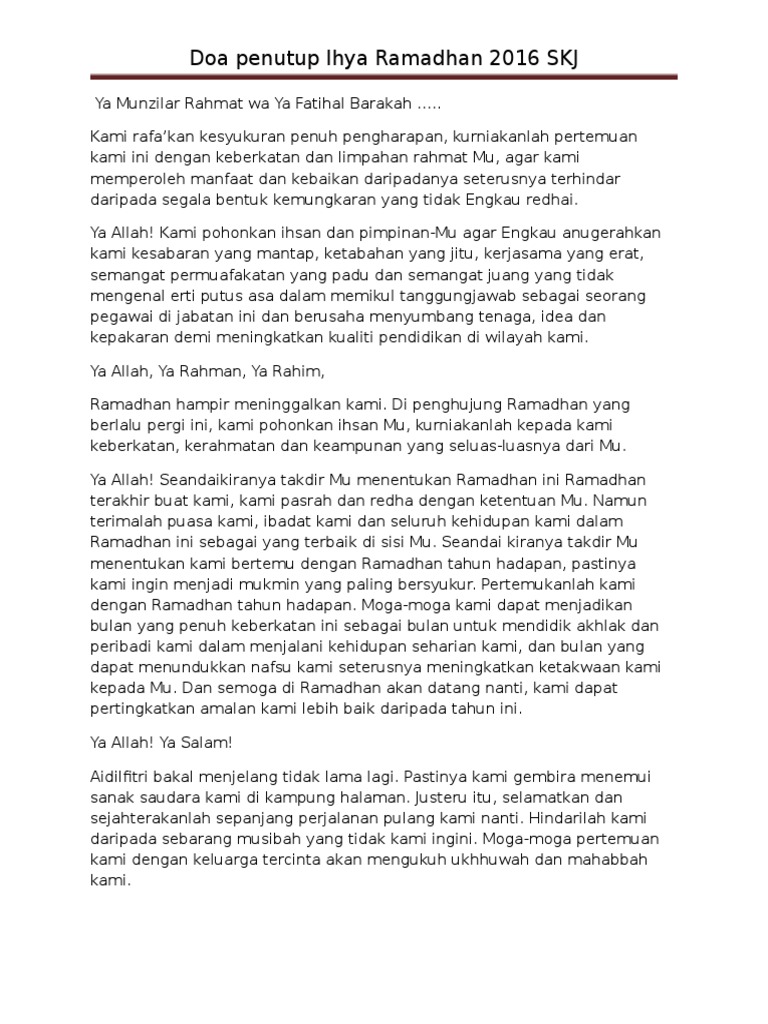 Doa penutup Ihya Ramadhan 2016 SKJ

Ya Munzilar Rahmat wa Ya Fatihal Barakah .....

Kami rafa'kan kesyukuran penuh pengharapan, kurniakanlah pertemuan kami ini dengan keberkatan dan limpahan rahmat Mu, agar kami memperoleh manfaat dan kebaikan daripadanya seterusnya terhindar daripada segala bentuk kemungkaran yang tidak Engkau redhai.

Ya Allah! Kami pohonkan ihsan dan pimpinan-Mu agar Engkau anugerahkan kami kesabaran yang mantap, ketabahan yang jitu, kerjasama yang erat, semangat permuafakatan yang padu dan semangat juang yang tidak mengenal erti putus asa dalam memikul tanggungjawab sebagai seorang pegawai di jabatan ini dan berusaha menyumbang tenaga, idea dan kepakaran demi meningkatkan kualiti pendidikan di wilayah kami.

Ya Allah, Ya Rahman, Ya Rahim,

Ramadhan hampir meninggalkan kami. Di penghujung Ramadhan yang berlalu pergi ini, kami pohonkan ihsan Mu, kurniakanlah kepada kami keberkatan, kerahmatan dan keampunan yang seluas-luasnya dari Mu.

Ya Allah! Seandaikiranya takdir Mu menentukan Ramadhan ini Ramadhan terakhir buat kami, kami pasrah dan redha dengan ketentuan Mu. Namun terimalah puasa kami, ibadat kami dan seluruh kehidupan kami dalam Ramadhan ini sebagai yang terbaik di sisi Mu. Seandai kiranya takdir Mu menentukan kami bertemu dengan Ramadhan tahun hadapan, pastinya kami ingin menjadi mukmin yang paling bersyukur. Pertemukanlah kami dengan Ramadhan tahun hadapan. Moga-moga kami dapat menjadikan bulan yang penuh keberkatan ini sebagai bulan untuk mendidik akhlak dan peribadi kami dalam menjalani kehidupan seharian kami, dan bulan yang dapat menundukkan nafsu kami seterusnya meningkatkan ketakwaan kami kepada Mu. Dan semoga di Ramadhan akan datang nanti, kami dapat pertingkatkan amalan kami lebih baik daripada tahun ini.

Ya Allah! Ya Salam!

Aidilfitri bakal menjelang tidak lama lagi. Pastinya kami gembira menemui sanak saudara kami di kampung halaman. Justeru itu, selamatkan dan sejahterakanlah sepanjang perjalanan pulang kami nanti. Hindarilah kami daripada sebarang musibah yang tidak kami ingini. Moga-moga pertemuan kami dengan keluarga tercinta akan mengukuh ukhhuwah dan mahabbah kami.